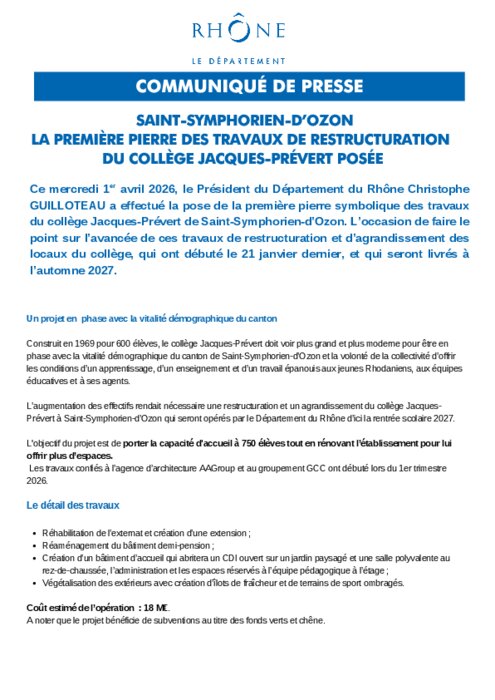 RHÔNE

LE DÉPARTEMENT

COMMUNIQUÉ DE PRESSE

SAINT-SYMPHORIEN-D'OZON
LA PREMIÈRE PIERRE DES TRAVAUX DE RESTRUCTURATION DU COLLÈGE JACQUES-PRÉVERT POSÉE

Ce mercredi 1$^{er}$ avril 2026, le Président du Département du Rhône Christophe GUILLOTEAU a effectué la pose de la première pierre symbolique des travaux du collège Jacques-Prévert de Saint-Symphorien-d'Ozon. L'occasion de faire le point sur l'avancée de ces travaux de restructuration et d'agrandissement des locaux du collège, qui ont débuté le 21 janvier dernier, et qui seront livrés à l'automne 2027.

Un projet en phase avec la vitalité démographique du canton

Construit en 1969 pour 600 élèves, le collège Jacques-Prévert doit voir plus grand et plus moderne pour être en phase avec la vitalité démographique du canton de Saint-Symphorien-d'Ozon et la volonté de la collectivité d'offrir les conditions d'un apprentissage, d'un enseignement et d'un travail épanouis aux jeunes Rhodaniens, aux équipes éducatives et à ses agents.

L'augmentation des effectifs rendait nécessaire une restructuration et un agrandissement du collège Jacques-Prévert à Saint-Symphorien-d'Ozon qui seront opérés par le Département du Rhône d'ici la rentrée scolaire 2027.

L'objectif du projet est de porter la capacité d'accueil à 750 élèves tout en rénovant l'établissement pour lui offrir plus d'espaces.
Les travaux confiés à l'agence d'architecture AAGroup et au groupement GCC ont débuté lors du 1er trimestre 2026.

Le détail des travaux

• Réhabilitation de l'externat et création d'une extension ;
• Réaménagement du bâtiment demi-pension ;
• Création d'un bâtiment d'accueil qui abritera un CDI ouvert sur un jardin paysagé et une salle polyvalente au rez-de-chaussée, l'administration et les espaces réservés à l'équipe pédagogique à l'étage ;
• Végétalisation des extérieurs avec création d'îlots de fraîcheur et de terrains de sport ombragés.

Coût estimé de l'opération : 18 M€.
A noter que le projet bénéficie de subventions au titre des fonds verts et chêne.